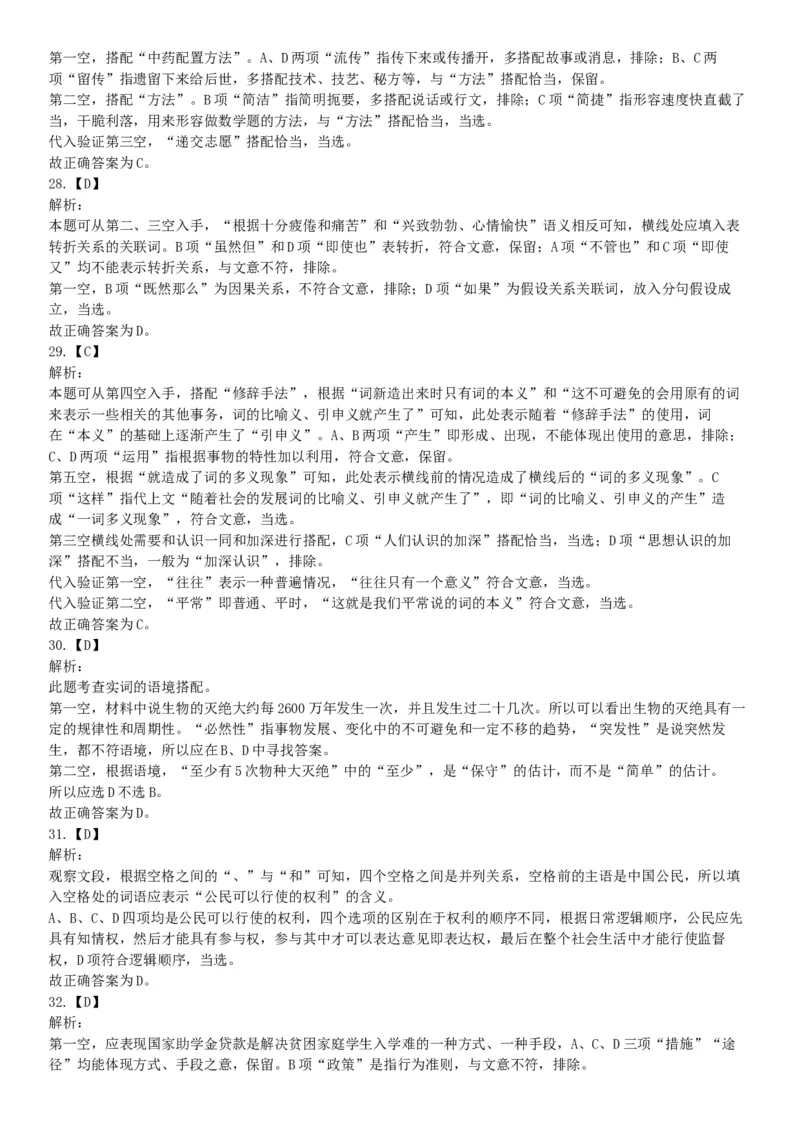 第一空，搭配“中药配置方法”。A、D两项“流传”指传下来或传播开，多搭配故事或消息，排除；B、C两项“留传”指遗留下来给后世，多搭配技术、技艺、秘方等，与“方法”搭配恰当，保留。
第二空，搭配“方法”。B项“简洁”指简明扼要，多搭配说话或行文，排除；C项“简捷”指形容速度快直截了当，干脆利落，用来形容做数学题的方法，与“方法”搭配恰当，当选。
代入验证第三空，“递交志愿”搭配恰当，当选。
故正确答案为C。
28.【D】
解析：
本题可从第二、三空入手，“根据十分疲倦和痛苦”和“兴致勃勃、心情愉快”语义相反可知，横线处应填入表转折关系的关联词。B项“虽然但”和D项“即使也”表转折，符合文意，保留；A项“不管也”和C项“即使又”均不能表示转折关系，与文意不符，排除。
第一空，B项“既然那么”为因果关系，不符合文意，排除；D项“如果”为假设关系关联词，放入分句假设成立，当选。
故正确答案为D。
29.【C】
解析：
本题可从第四空入手，搭配“修辞手法”，根据“词新造出来时只有词的本义”和“这不可避免的会用原有的词来表示一些相关的其他事务，词的比喻义、引申义就产生了”可知，此处表示随着“修辞手法”的使用，词在“本义”的基础上逐渐产生了“引申义”。A、B两项“产生”即形成、出现，不能体现出使用的意思，排除；C、D两项“运用”指根据事物的特性加以利用，符合文意，保留。
第五空，根据“就造成了词的多义现象”可知，此处表示横线前的情况造成了横线后的“词的多义现象”。C项“这样”指代上文“随着社会的发展词的比喻义、引申义就产生了”，即“词的比喻义、引申义的产生”造成“一词多义现象”，符合文意，当选。
第三空横线处需要和认识一同和加深进行搭配，C项“人们认识的加深”搭配恰当，当选；D项“思想认识的加深”搭配不当，一般为“加深认识”，排除。
代入验证第一空，“往往”表示一种普遍情况，“往往只有一个意义”符合文意，当选。
代入验证第二空，“平常”即普通、平时，“这就是我们平常说的词的本义”符合文意，当选。
故正确答案为C。
30.【D】
解析：
此题考查实词的语境搭配。
第一空，材料中说生物的灭绝大约每2600万年发生一次，并且发生过二十几次。所以可以看出生物的灭绝具有一定的规律性和周期性。“必然性”指事物发展、变化中的不可避免和一定不移的趋势，“突发性”是说突然发生，都不符语境，所以应在B、D中寻找答案。
第二空，根据语境，“至少有5次物种大灭绝”中的“至少”，是“保守”的估计，而不是“简单”的估计。所以应选D不选B。
故正确答案为D。
31.【D】
解析：
观察文段，根据空格之间的“、”与“和”可知，四个空格之间是并列关系，空格前的主语是中国公民，所以填入空格处的词语应表示“公民可以行使的权利”的含义。
A、B、C、D四项均是公民可以行使的权利，四个选项的区别在于权利的顺序不同，根据日常逻辑顺序，公民应先具有知情权，然后才能具有参与权，参与其中才可以表达意见即表达权，最后在整个社会生活中才能行使监督权，D项符合逻辑顺序，当选。
故正确答案为D。
32.【D】
解析：
第一空，应表现国家助学金贷款是解决贫困家庭学生入学难的一种方式、一种手段，A、C、D三项“措施”“途径”均能体现方式、手段之意，保留。B项“政策”是指行为准则，与文意不符，排除。